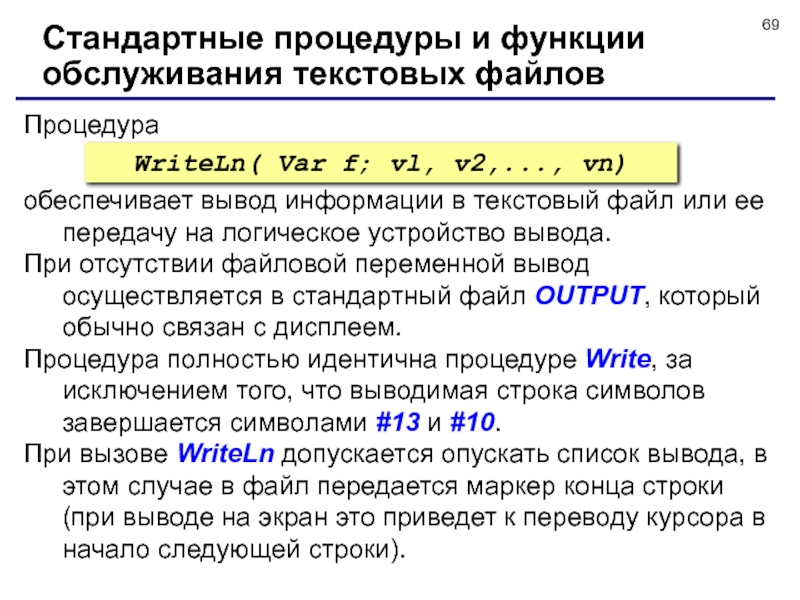 69

Стандартные процедуры и функции обслуживания текстовых файлов

Процедура

WriteLn( Var f; v1, v2,..., vn)

обеспечивает вывод информации в текстовый файл или ее передачу на логическое устройство вывода.

При отсутствии файловой переменной вывод осуществляется в стандартный файл OUTPUT, который обычно связан с дисплеем.

Процедура полностью идентична процедуре Write, за исключением того, что выводимая строка символов завершается символами #13 и #10.

При вызове WriteLn допускается опускать список вывода, в этом случае в файл передается маркер конца строки (при выводе на экран это приведет к переводу курсора в начало следующей строки).